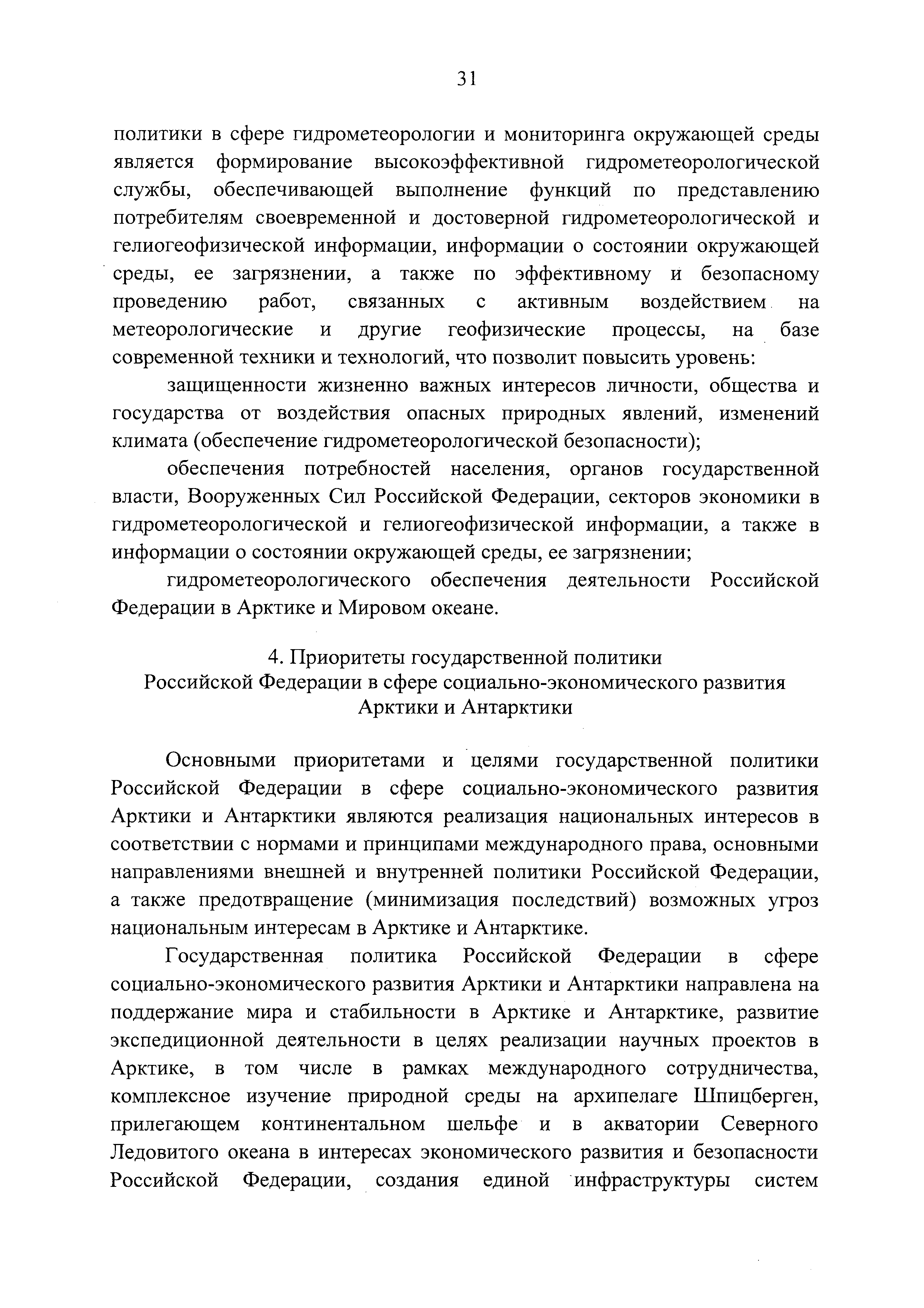 31

политики в сфере гидрометеорологии и мониторинга окружающей среды является формирование высокоэффективной гидрометеорологической службы, обеспечивающей выполнение функций по представлению потребителям своевременной и достоверной гидрометеорологической и гелиогеофизической информации, информации о состоянии окружающей среды, ее загрязнении, а также по эффективному и безопасному проведению работ, связанных с активным воздействием на метеорологические и другие геофизические процессы, на базе современной техники и технологий, что позволит повысить уровень:

защищенности жизненно важных интересов личности, общества и государства от воздействия опасных природных явлений, изменений климата (обеспечение гидрометеорологической безопасности);

обеспечения потребностей населения, органов государственной власти, Вооруженных Сил Российской Федерации, секторов экономики в гидрометеорологической и гелиогеофизической информации, а также в информации о состоянии окружающей среды, ее загрязнении;

гидрометеорологического обеспечения деятельности Российской Федерации в Арктике и Мировом океане.

4. Приоритеты государственной политики Российской Федерации в сфере социально-экономического развития Арктики и Антарктики

Основными приоритетами и целями государственной политики Российской Федерации в сфере социально-экономического развития Арктики и Антарктики являются реализация национальных интересов в соответствии с нормами и принципами международного права, основными направлениями внешней и внутренней политики Российской Федерации, а также предотвращение (минимизация последствий) возможных угроз национальным интересам в Арктике и Антарктике.

Государственная политика Российской Федерации в сфере социально-экономического развития Арктики и Антарктики направлена на поддержание мира и стабильности в Арктике и Антарктике, развитие экспедиционной деятельности в целях реализации научных проектов в Арктике, в том числе в рамках международного сотрудничества, комплексное изучение природной среды на архипелаге Шпицберген, прилегающем континентальном шельфе и в акватории Северного Ледовитого океана в интересах экономического развития и безопасности Российской Федерации, создания единой инфраструктуры систем